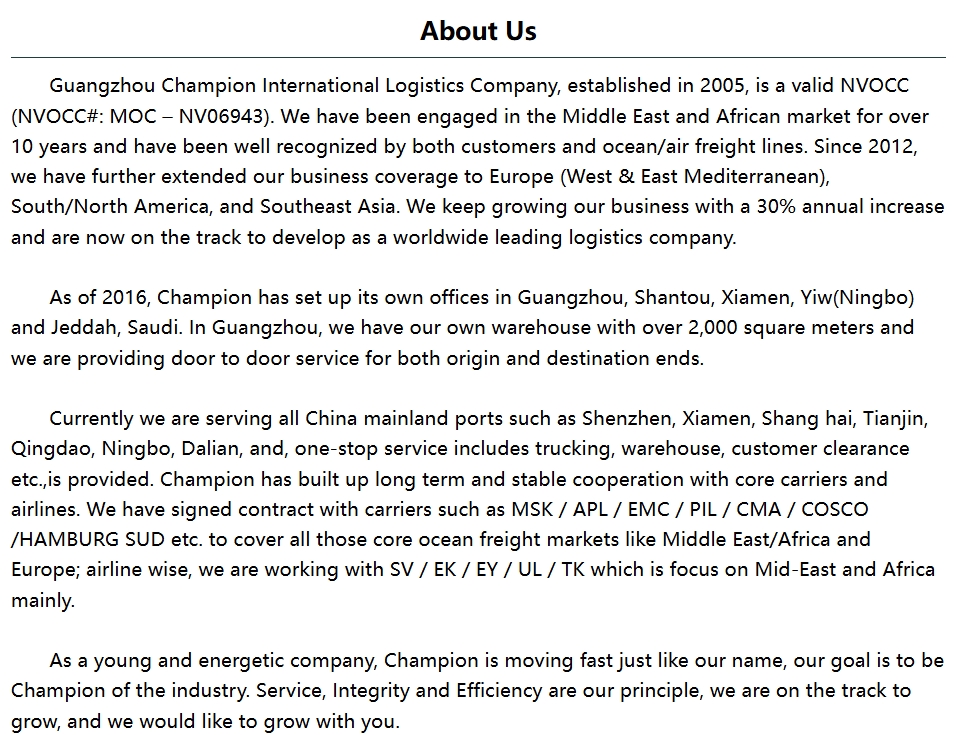 About Us

Guangzhou Champion International Logistics Company, established in 2005, is a valid NVOCC (NVOCC#: MOC – NV06943). We have been engaged in the Middle East and African market for over 10 years and have been well recognized by both customers and ocean/air freight lines. Since 2012, we have further extended our business coverage to Europe (West & East Mediterranean), South/North America, and Southeast Asia. We keep growing our business with a 30% annual increase and are now on the track to develop as a worldwide leading logistics company.

As of 2016, Champion has set up its own offices in Guangzhou, Shantou, Xiamen, Yiw(Ningbo) and Jeddah, Saudi. In Guangzhou, we have our own warehouse with over 2,000 square meters and we are providing door to door service for both origin and destination ends.

Currently we are serving all China mainland ports such as Shenzhen, Xiamen, Shang hai, Tianjin, Qingdao, Ningbo, Dalian, and, one-stop service includes trucking, warehouse, customer clearance etc.,is provided. Champion has built up long term and stable cooperation with core carriers and airlines. We have signed contract with carriers such as MSK / APL / EMC / PIL / CMA / COSCO /HAMBURG SUD etc. to cover all those core ocean freight markets like Middle East/Africa and Europe; airline wise, we are working with SV / EK / EY / UL / TK which is focus on Mid-East and Africa mainly.

As a young and energetic company, Champion is moving fast just like our name, our goal is to be Champion of the industry. Service, Integrity and Efficiency are our principle, we are on the track to grow, and we would like to grow with you.